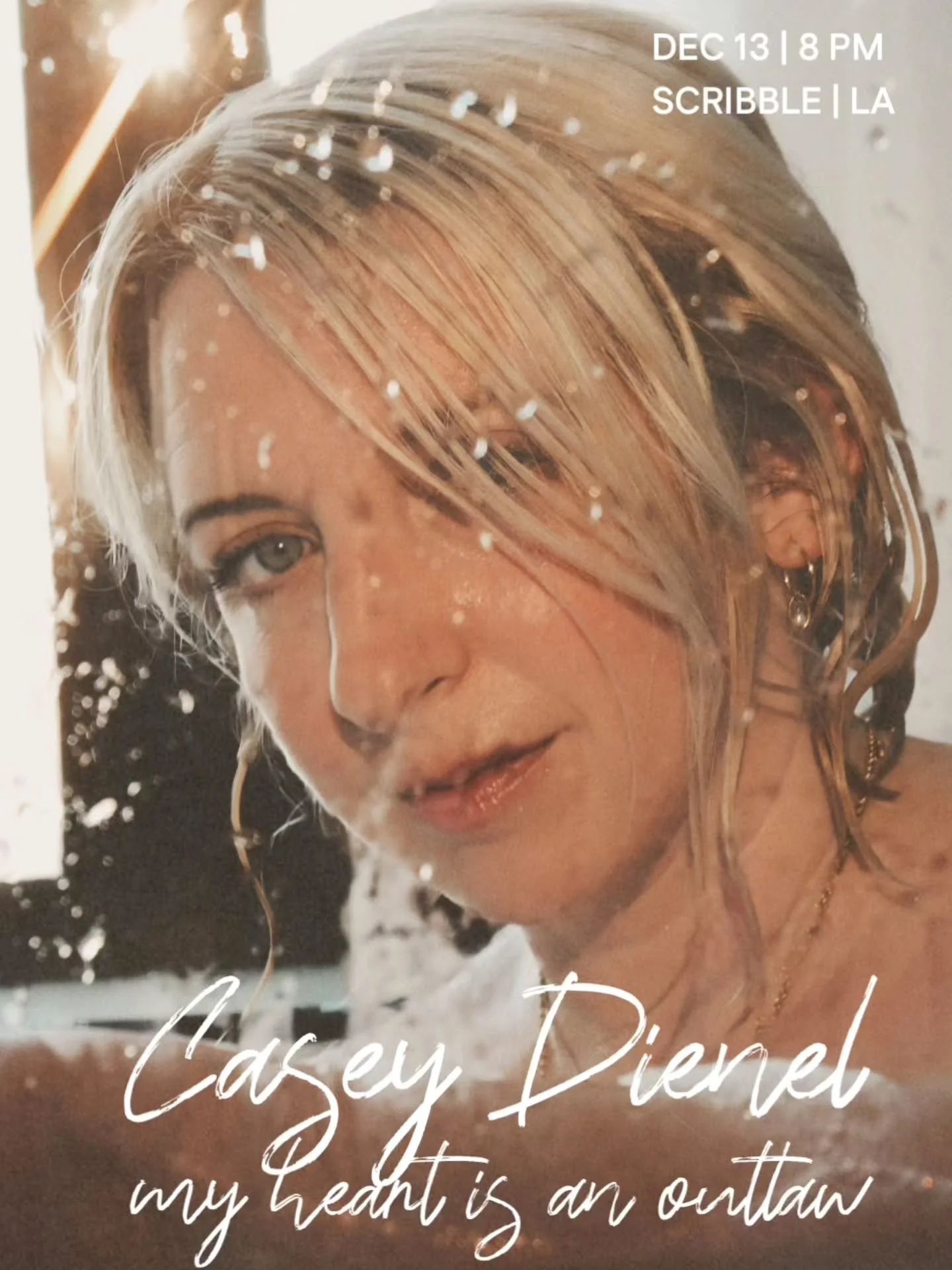 DEC 13 | 8 PM
SCRIBBLE | LA

Casey Dienel
my heart is an outlaw